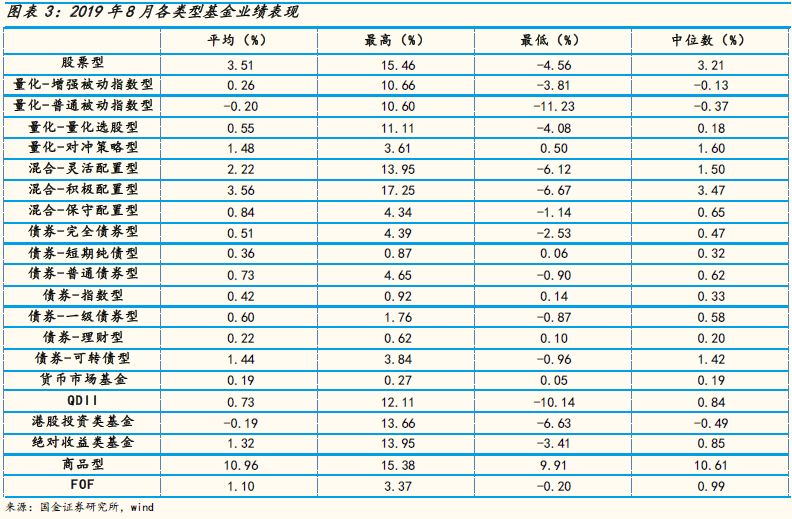 图表3:2019年8月各类型基金业绩表现

|  | 平均(%) | 最高(%) | 最低(%) | 中位数(%) |
|---|---|---|---|---|
| 股票型 | 3.51 | 15.46 | -4.56 | 3.21 |
| 量化-增强被动指数型 | 0.26 | 10.66 | -3.81 | -0.13 |
| 量化-普通被动指数型 | -0.20 | 10.60 | -11.23 | -0.37 |
| 量化-量化选股型 | 0.55 | 11.11 | -4.08 | 0.18 |
| 量化-对冲策略型 | 1.48 | 3.61 | 0.50 | 1.60 |
| 混合-灵活配置型 | 2.22 | 13.95 | -6.12 | 1.50 |
| 混合-积极配置型 | 3.56 | 17.25 | -6.67 | 3.47 |
| 混合-保守配置型 | 0.84 | 4.34 | -1.14 | 0.65 |
| 债券-完全债券型 | 0.51 | 4.39 | -2.53 | 0.47 |
| 债券-短期纯债型 | 0.36 | 0.87 | 0.06 | 0.32 |
| 债券-普通债券型 | 0.73 | 4.65 | -0.90 | 0.62 |
| 债券-指数型 | 0.42 | 0.92 | 0.14 | 0.33 |
| 债券-一级债券型 | 0.60 | 1.76 | -0.87 | 0.58 |
| 债券-理财型 | 0.22 | 0.62 | 0.10 | 0.20 |
| 债券-可转债型 | 1.44 | 3.84 | -0.96 | 1.42 |
| 货币市场基金 | 0.19 | 0.27 | 0.05 | 0.19 |
| QDII | 0.73 | 12.11 | -10.14 | 0.84 |
| 港股投资类基金 | -0.19 | 13.66 | -6.63 | -0.49 |
| 绝对收益类基金 | 1.32 | 13.95 | -3.41 | 0.85 |
| 商品型 | 10.96 | 15.38 | 9.91 | 10.61 |
| FOF | 1.10 | 3.37 | -0.20 | 0.99 |

来源:国金证券研究所,wind